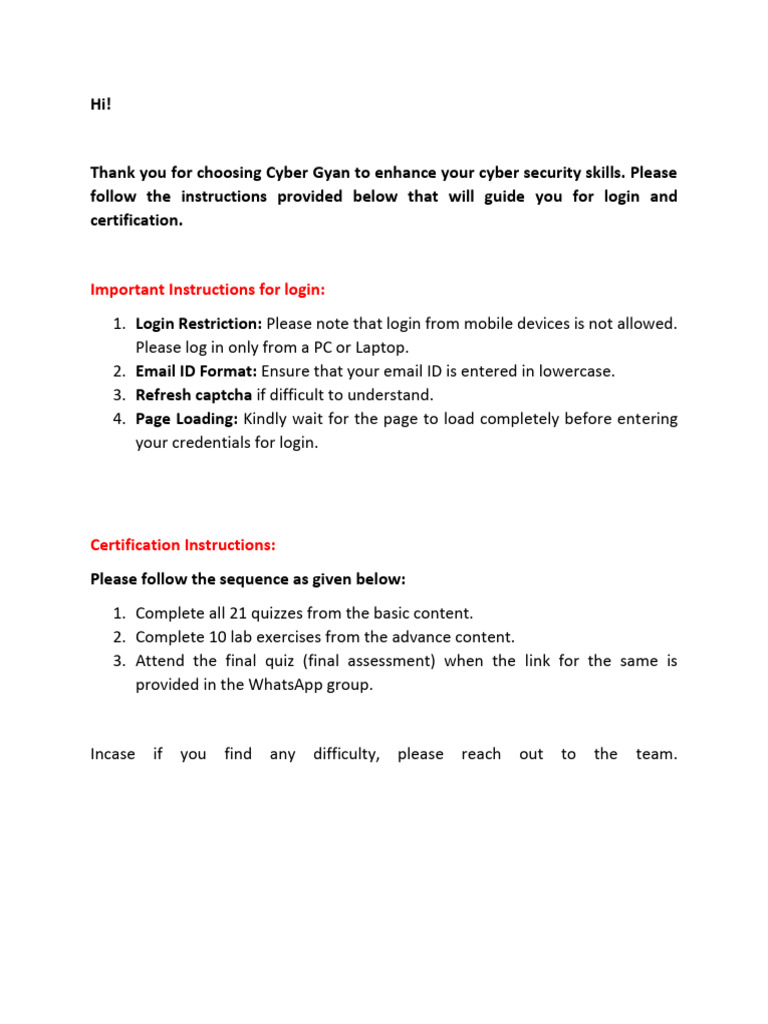 Hi!

Thank you for choosing Cyber Gyan to enhance your cyber security skills. Please follow the instructions provided below that will guide you for login and certification.

Important Instructions for login:

1. Login Restriction: Please note that login from mobile devices is not allowed. Please log in only from a PC or Laptop.
2. Email ID Format: Ensure that your email ID is entered in lowercase.
3. Refresh captcha if difficult to understand.
4. Page Loading: Kindly wait for the page to load completely before entering your credentials for login.

Certification Instructions:

Please follow the sequence as given below:

1. Complete all 21 quizzes from the basic content.
2. Complete 10 lab exercises from the advance content.
3. Attend the final quiz (final assessment) when the link for the same is provided in the WhatsApp group.

Incase if you find any difficulty, please reach out to the team.